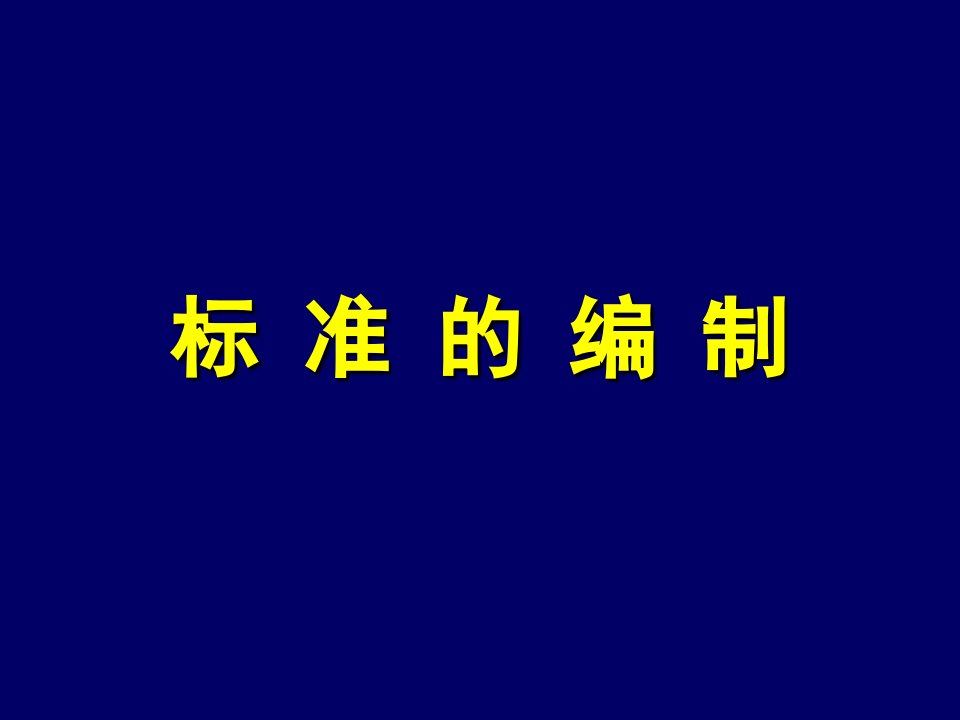 标 准 的 编 制